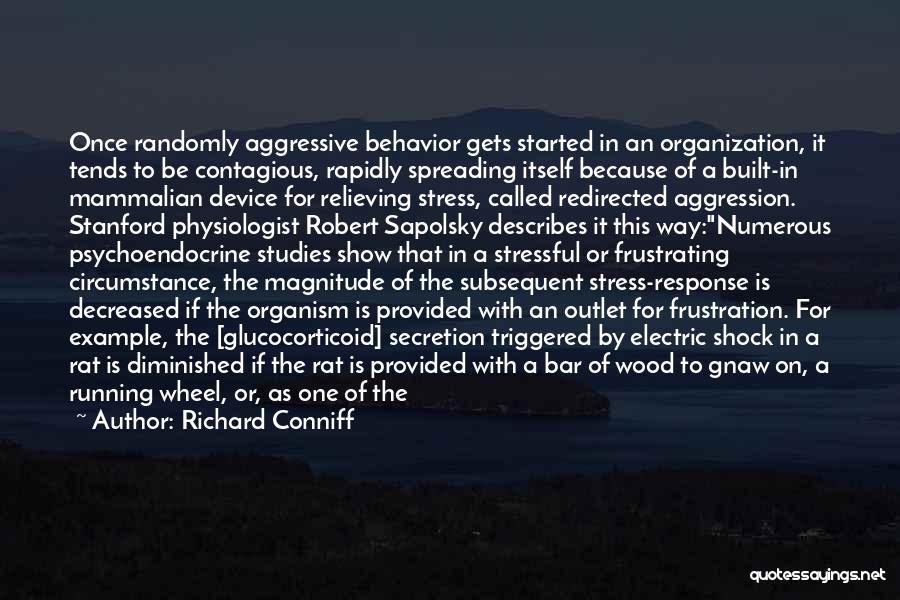 Once randomly aggressive behavior gets started in an organization, it tends to be contagious, rapidly spreading itself because of a built-in mammalian device for relieving stress, called redirected aggression. Stanford physiologist Robert Sapolsky describes it this way:"Numerous psychoendocrine studies show that in a stressful or frustrating circumstance, the magnitude of the subsequent stress-response is decreased if the organism is provided with an outlet for frustration. For example, the [glucocorticoid] secretion triggered by electric shock in a rat is diminished if the rat is provided with a bar of wood to gnaw on, a running wheel, or, as one of the

~ Author: Richard Conniff

quotessayings.net